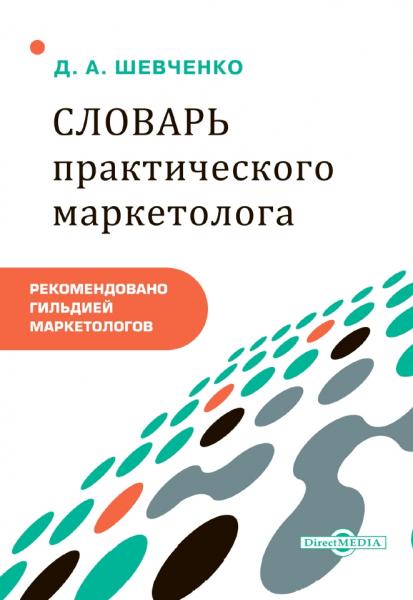 Д. А. ШЕВЧЕНКО

СЛОВАРЬ практического маркетолога

РЕКОМЕНДОВАНО ГИЛЬДИЕЙ МАРКЕТОЛОГОВ

DirectMEDIA